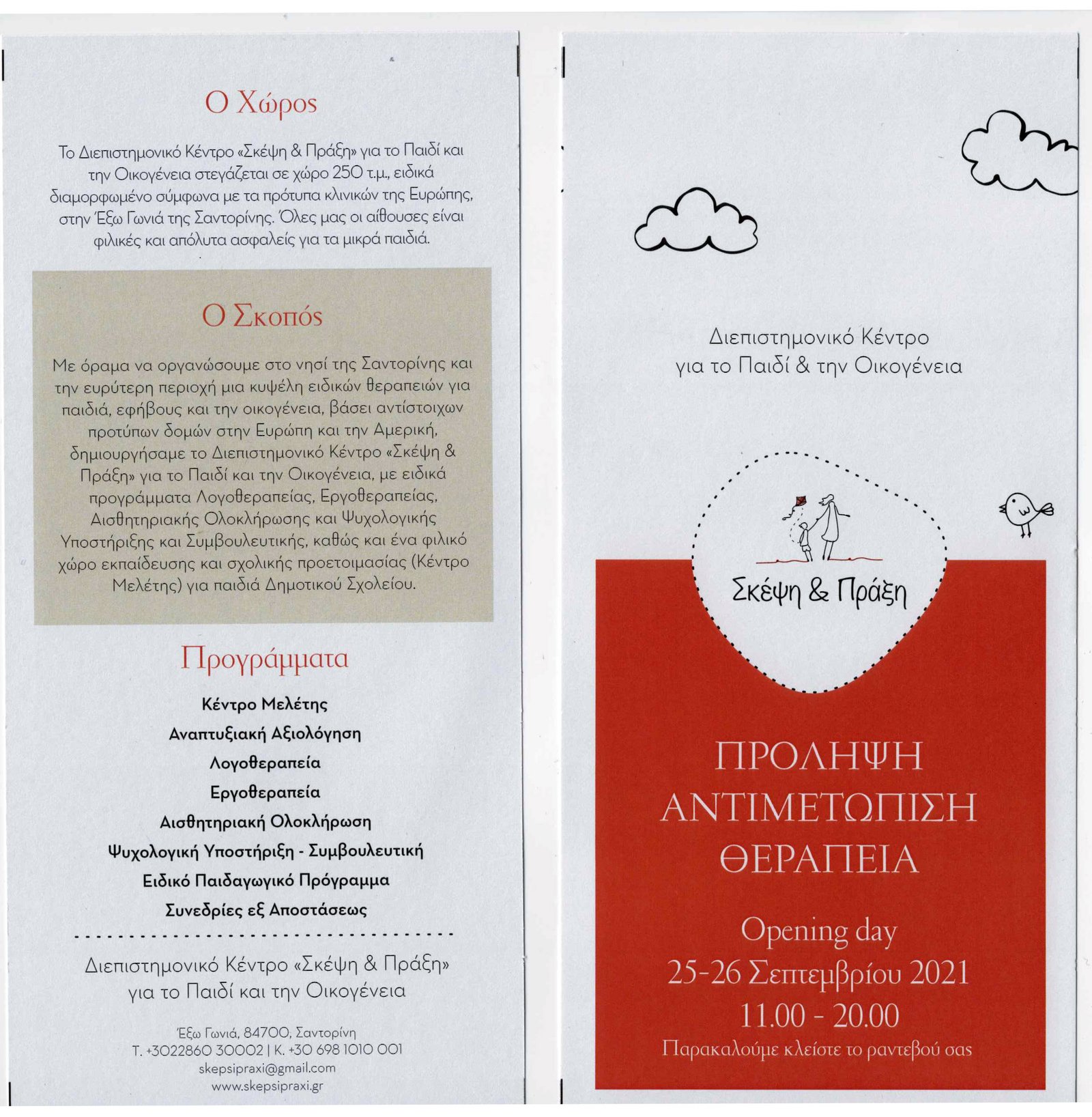 Ο Χώρος

Το Διεπιστημονικό Κέντρο «Σκέψη & Πράξη» για το Παιδί και την Οικογένεια στεγάζεται σε χώρο 250 τ.μ., ειδικά διαμορφωμένο σύμφωνα με τα πρότυπα κλινικών της Ευρώπης, στην Έξω Γωνιά της Σαντορίνης. Όλες μας οι αίθουσες είναι φιλικές και απόλυτα ασφαλείς για τα μικρά παιδιά.

Ο Σκοπός

Με όραμα να οργανώσουμε στο νησί της Σαντορίνης και την ευρύτερη περιοχή μια κυψέλη ειδικών θεραπειών για παιδιά, εφήβους και την οικογένεια, βάσει αντίστοιχων προτύπων δομών στην Ευρώπη και την Αμερική, δημιουργήσαμε το Διεπιστημονικό Κέντρο «Σκέψη & Πράξη» για το Παιδί και την Οικογένεια, με ειδικά προγράμματα Λογοθεραπείας, Εργοθεραπείας, Αισθητηριακής Ολοκλήρωσης και Ψυχολογικής Υποστήριξης και Συμβουλευτικής, καθώς και ένα φιλικό χώρο εκπαίδευσης και σχολικής προετοιμασίας (Κέντρο Μελέτης) για παιδιά Δημοτικού Σχολείου.

Προγράμματα

Κέντρο Μελέτης
Αναπτυξιακή Αξιολόγηση
Λογοθεραπεία
Εργοθεραπεία
Αισθητηριακή Ολοκλήρωση
Ψυχολογική Υποστήριξη - Συμβουλευτική
Ειδικό Παιδαγωγικό Πρόγραμμα
Συνεδρίες εξ Αποστάσεως

Διεπιστημονικό Κέντρο «Σκέψη & Πράξη» για το Παιδί και την Οικογένεια

Έξω Γωνιά, 84700, Σαντορίνη
Τ. +3022860 30002 | Κ. +30 698 1010 001
skepsipraxi@gmail.com
www.skepsipraxi.gr

Διεπιστημονικό Κέντρο
για το Παιδί & την Οικογένεια

Σκέψη & Πράξη

ΠΡΟΛΗΨΗ
ΑΝΤΙΜΕΤΩΠΙΣΗ
ΘΕΡΑΠΕΙΑ

Opening day
25-26 Σεπτεμβρίου 2021
11.00 - 20.00
Παρακαλούμε κλείστε το ραντεβού σας